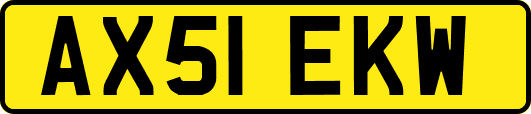 AX51 EKW